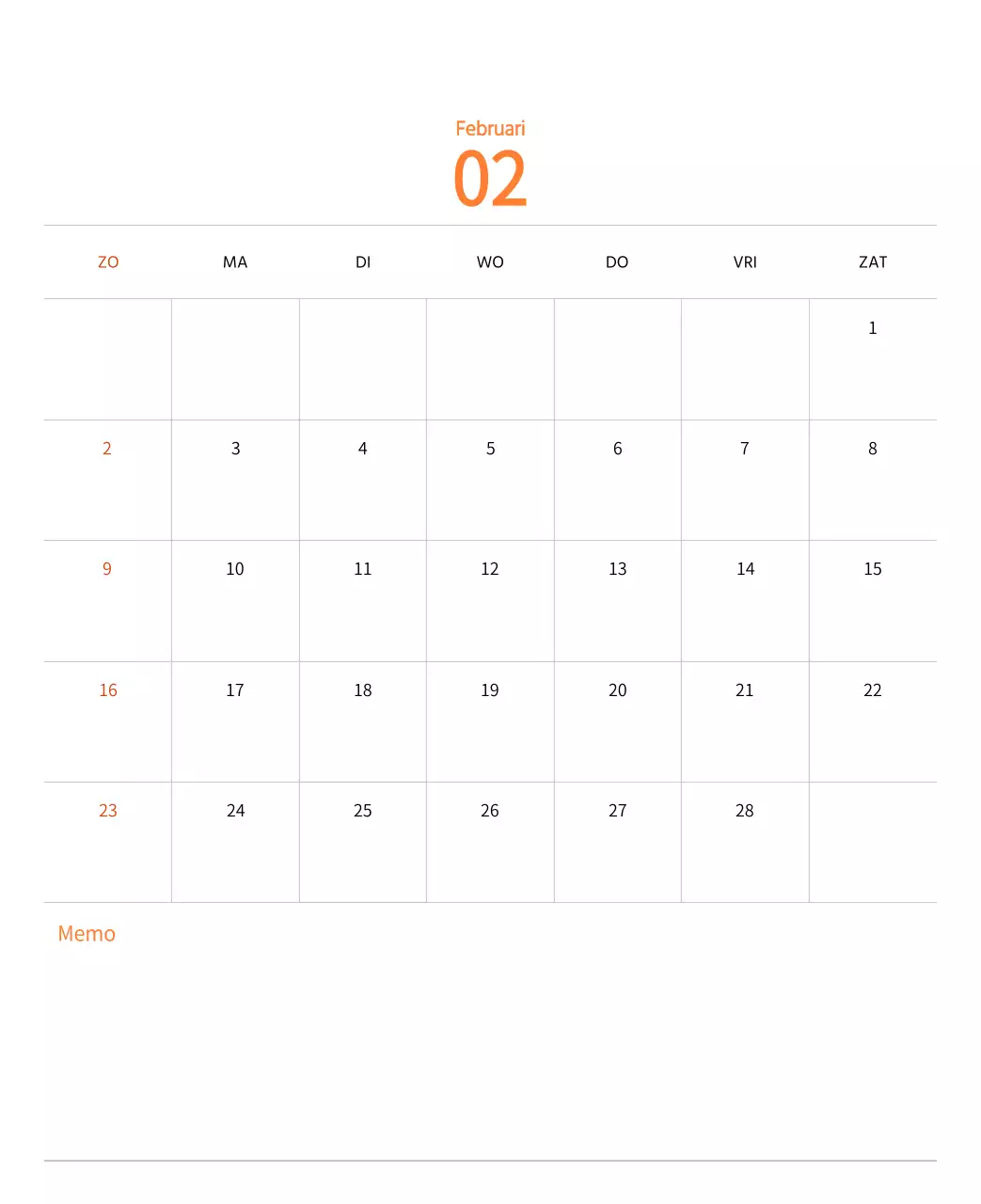 Februari
02

| ZO | MA | DI | WO | DO | VRI | ZAT |
|---|---|---|---|---|---|---|
| | | | | | | 1 |
| 2 | 3 | 4 | 5 | 6 | 7 | 8 |
| 9 | 10 | 11 | 12 | 13 | 14 | 15 |
| 16 | 17 | 18 | 19 | 20 | 21 | 22 |
| 23 | 24 | 25 | 26 | 27 | 28 | |

Memo